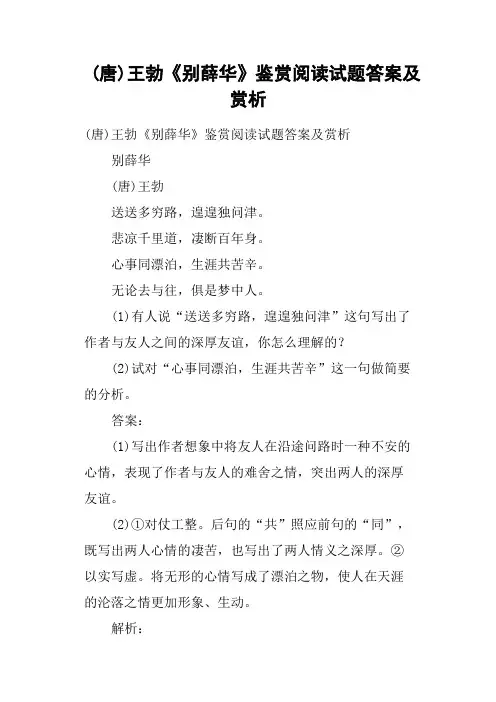 (唐)王勃《别薛华》鉴赏阅读试题答案及赏析

(唐)王勃《别薛华》鉴赏阅读试题答案及赏析

别薛华

(唐)王勃

送送多穷路，遑遑独问津。

悲凉千里道，凄断百年身。

心事同漂泊，生涯共苦辛。

无论去与往，俱是梦中人。

(1)有人说“送送多穷路，遑遑独问津”这句写出了作者与友人之间的深厚友谊，你怎么理解的？

(2)试对“心事同漂泊，生涯共苦辛”这一句做简要的分析。

答案：

(1)写出作者想象中将友人在沿途问路时一种不安的心情，表现了作者与友人的难舍之情，突出两人的深厚友谊。

(2)①对仗工整。后句的“共”照应前句的“同”，既写出两人心情的凄苦，也写出了两人情义之深厚。②以实写虚。将无形的心情写成了漂泊之物，使人在天涯的沦落之情更加形象、生动。

解析：